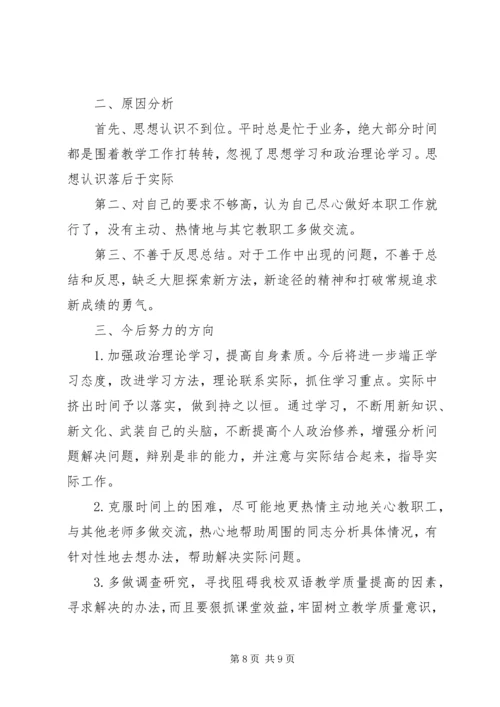 二、原因分析

首先、思想认识不到位。平时总是忙于业务，绝大部分时间都是围着教学工作打转转，忽视了思想学习和政治理论学习。思想认识落后于实际

第二、对自己的要求不够高，认为自己尽心做好本职工作就行了，没有主动、热情地与其它教职工多做交流。

第三、不善于反思总结。对于工作中出现的问题，不善于总结和反思，缺乏大胆探索新方法，新途径的精神和打破常规追求新成绩的勇气。

三、今后努力的方向

1.加强政治理论学习，提高自身素质。今后将进一步端正学习态度，改进学习方法，理论联系实际，抓住学习重点。实际中挤出时间予以落实，做到持之以恒。通过学习，不断用新知识、新文化、武装自己的头脑，不断提高个人政治修养，增强分析问题解决问题，辩别是非的能力，并注意与实际结合起来，指导实际工作。

2.克服时间上的困难，尽可能地更热情主动地关心教职工，与其他老师多做交流，热心地帮助周围的同志分析具体情况，有针对性地去想办法，帮助解决实际问题。

3.多做调查研究，寻找阻碍我校双语教学质量提高的因素，寻求解决的办法，而且要狠抓课堂效益，牢固树立教学质量意识，

第8页 共9页